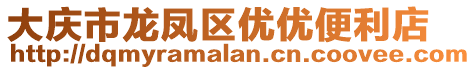 大庆市龙凤区优优便利店
http://dqmyramalan.cn.coovee.com